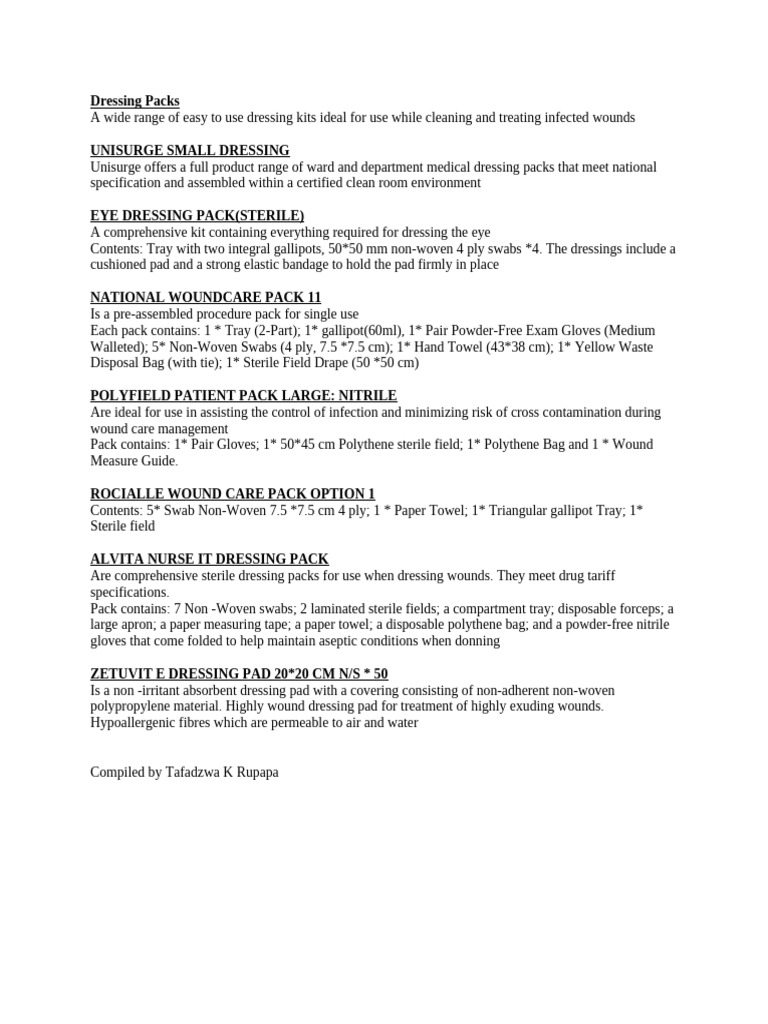 Dressing Packs
A wide range of easy to use dressing kits ideal for use while cleaning and treating infected wounds

UNISURGE SMALL DRESSING
Unisurge offers a full product range of ward and department medical dressing packs that meet national specification and assembled within a certified clean room environment

EYE DRESSING PACK(STERILE)
A comprehensive kit containing everything required for dressing the eye
Contents: Tray with two integral gallipots, 50*50 mm non-woven 4 ply swabs *4. The dressings include a cushioned pad and a strong elastic bandage to hold the pad firmly in place

NATIONAL WOUNDCARE PACK 11
Is a pre-assembled procedure pack for single use
Each pack contains: 1 * Tray (2-Part); 1* gallipot(60ml), 1* Pair Powder-Free Exam Gloves (Medium Walleted); 5* Non-Woven Swabs (4 ply, 7.5 *7.5 cm); 1* Hand Towel (43*38 cm); 1* Yellow Waste Disposal Bag (with tie); 1* Sterile Field Drape (50 *50 cm)

POLYFIELD PATIENT PACK LARGE: NITRILE
Are ideal for use in assisting the control of infection and minimizing risk of cross contamination during wound care management
Pack contains: 1* Pair Gloves; 1* 50*45 cm Polythene sterile field; 1* Polythene Bag and 1 * Wound Measure Guide.

ROCIALLE WOUND CARE PACK OPTION 1
Contents: 5* Swab Non-Woven 7.5 *7.5 cm 4 ply; 1 * Paper Towel; 1* Triangular gallipot Tray; 1* Sterile field

ALVITA NURSE IT DRESSING PACK
Are comprehensive sterile dressing packs for use when dressing wounds. They meet drug tariff specifications.
Pack contains: 7 Non -Woven swabs; 2 laminated sterile fields; a compartment tray; disposable forceps; a large apron; a paper measuring tape; a paper towel; a disposable polythene bag; and a powder-free nitrile gloves that come folded to help maintain aseptic conditions when donning

ZETUVIT E DRESSING PAD 20*20 CM N/S * 50
Is a non -irritant absorbent dressing pad with a covering consisting of non-adherent non-woven polypropylene material. Highly wound dressing pad for treatment of highly exuding wounds. Hypoallergenic fibres which are permeable to air and water

Compiled by Tafadzwa K Rupapa